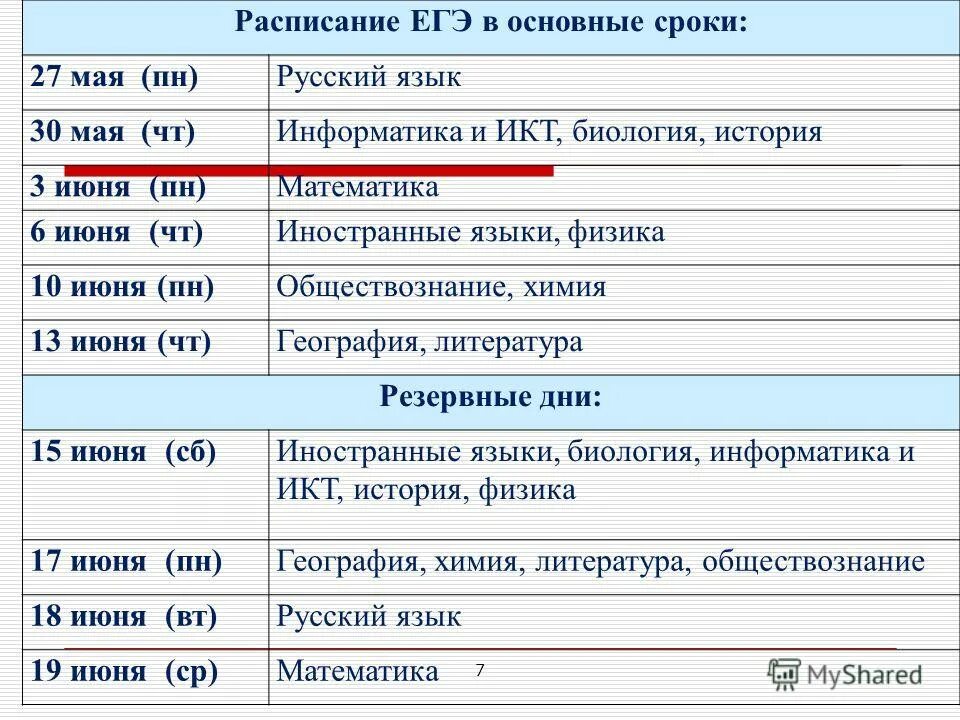 | Расписание ЕГЭ в основные сроки: | |
|---|---|
| 27 мая (пн) | Русский язык |
| 30 мая (чт) | Информатика и ИКТ, биология, история |
| 3 июня (пн) | Математика |
| 6 июня (чт) | Иностранные языки, физика |
| 10 июня (пн) | Обществознание, химия |
| 13 июня (чт) | География, литература |
| Резервные дни: | |
| 15 июня (сб) | Иностранные языки, биология, информатика и ИКТ, история, физика |
| 17 июня (пн) | География, химия, литература, обществознание |
| 18 июня (вт) | Русский язык |
| 19 июня (ср) | Математика |

7

MyShared